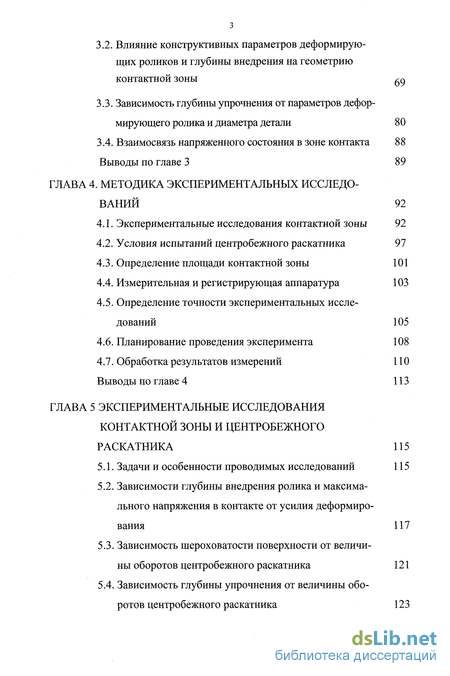 3

3.2. Влияние конструктивных параметров деформирующих роликов и глубины внедрения на геометрию контактной зоны 69

3.3. Зависимость глубины упрочнения от параметров деформирующего ролика и диаметра детали 80

3.4. Взаимосвязь напряженного состояния в зоне контакта 88

Выводы по главе 3 89

ГЛАВА 4. МЕТОДИКА ЭКСПЕРИМЕНТАЛЬНЫХ ИССЛЕДОВАНИЙ 92

4.1. Экспериментальные исследования контактной зоны 92

4.2. Условия испытаний центробежного раскатника 97

4.3. Определение площади контактной зоны 101

4.4. Измерительная и регистрирующая аппаратура 103

4.5. Определение точности экспериментальных исследований 105

4.6. Планирование проведения эксперимента 108

4.7. Обработка результатов измерений 110

Выводы по главе 4 113

ГЛАВА 5 ЭКСПЕРИМЕНТАЛЬНЫЕ ИССЛЕДОВАНИЯ КОНТАКТНОЙ ЗОНЫ И ЦЕНТРОБЕЖНОГО РАСКАТНИКА 115

5.1. Задачи и особенности проводимых исследований 115

5.2. Зависимости глубины внедрения ролика и максимального напряжения в контакте от усилия деформирования 117

5.3. Зависимость шероховатости поверхности от величины оборотов центробежного раскатника 121

5.4. Зависимость глубины упрочнения от величины оборотов центробежного раскатника 123

dsLib.net
библиотека диссертаций